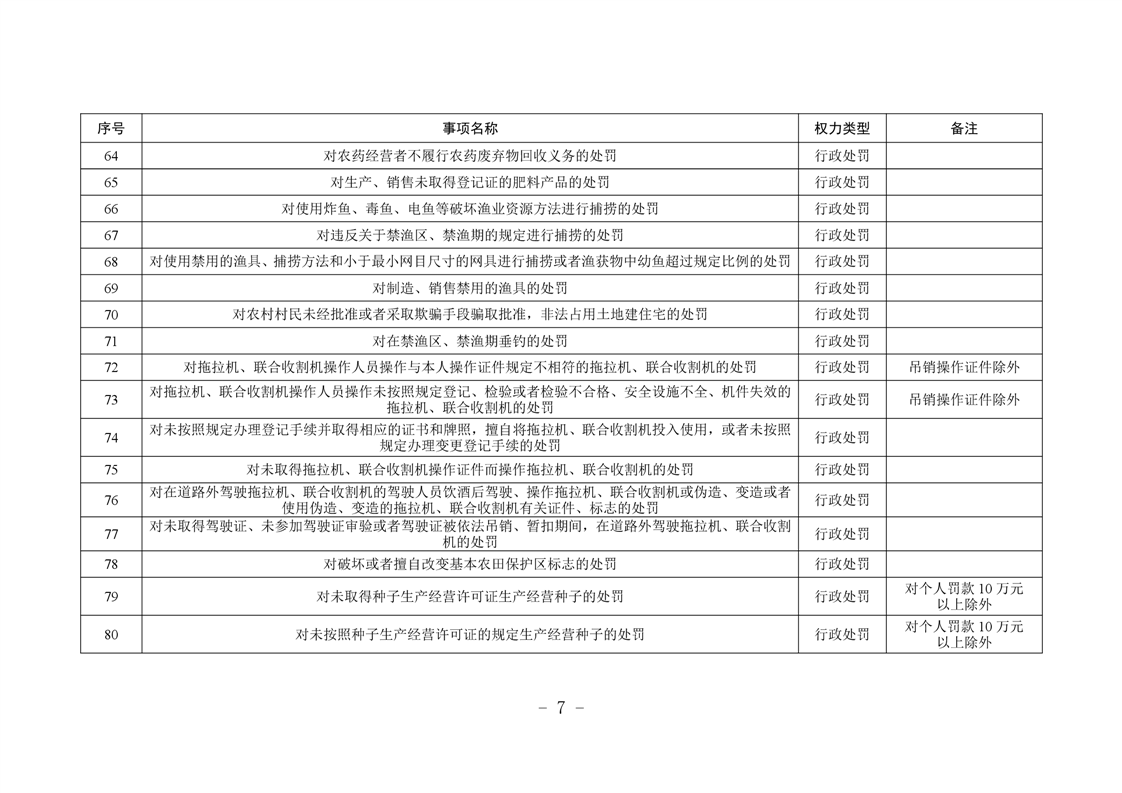 | 序号 | 事项名称 | 权力类型 | 备注 |
|---|---|---|---|
| 64 | 对农药经营者不履行农药废弃物回收义务的处罚 | 行政处罚 | |
| 65 | 对生产、销售未取得登记证的肥料产品的处罚 | 行政处罚 | |
| 66 | 对使用炸鱼、毒鱼、电鱼等破坏渔业资源方法进行捕捞的处罚 | 行政处罚 | |
| 67 | 对违反关于禁渔区、禁渔期的规定进行捕捞的处罚 | 行政处罚 | |
| 68 | 对使用禁用的渔具、捕捞方法和小于最小网目尺寸的网具进行捕捞或者渔获物中幼鱼超过规定比例的处罚 | 行政处罚 | |
| 69 | 对制造、销售禁用的渔具的处罚 | 行政处罚 | |
| 70 | 对农村村民未经批准或者采取欺骗手段骗取批准，非法占用土地建住宅的处罚 | 行政处罚 | |
| 71 | 对在禁渔区、禁渔期垂钓的处罚 | 行政处罚 | |
| 72 | 对拖拉机、联合收割机操作人员操作与本人操作证件规定不相符的拖拉机、联合收割机的处罚 | 行政处罚 | 吊销操作证件除外 |
| 73 | 对拖拉机、联合收割机操作人员操作未按照规定登记、检验或者检验不合格、安全设施不全、机件失效的拖拉机、联合收割机的处罚 | 行政处罚 | 吊销操作证件除外 |
| 74 | 对未按照规定办理登记手续并取得相应的证书和牌照，擅自将拖拉机、联合收割机投入使用，或者未按照规定办理变更登记手续的处罚 | 行政处罚 | |
| 75 | 对未取得拖拉机、联合收割机操作证件而操作拖拉机、联合收割机的处罚 | 行政处罚 | |
| 76 | 对在道路外驾驶拖拉机、联合收割机的驾驶人员饮酒后驾驶、操作拖拉机、联合收割机或伪造、变造或者使用伪造、变造的拖拉机、联合收割机有关证件、标志的处罚 | 行政处罚 | |
| 77 | 对未取得驾驶证、未参加驾驶证审验或者驾驶证被依法吊销、暂扣期间，在道路外驾驶拖拉机、联合收割机的处罚 | 行政处罚 | |
| 78 | 对破坏或者擅自改变基本农田保护区标志的处罚 | 行政处罚 | |
| 79 | 对未取得种子生产经营许可证生产经营种子的处罚 | 行政处罚 | 对个人罚款 10 万元以上除外 |
| 80 | 对未按照种子生产经营许可证的规定生产经营种子的处罚 | 行政处罚 | 对个人罚款 10 万元以上除外 |

－ 7 －